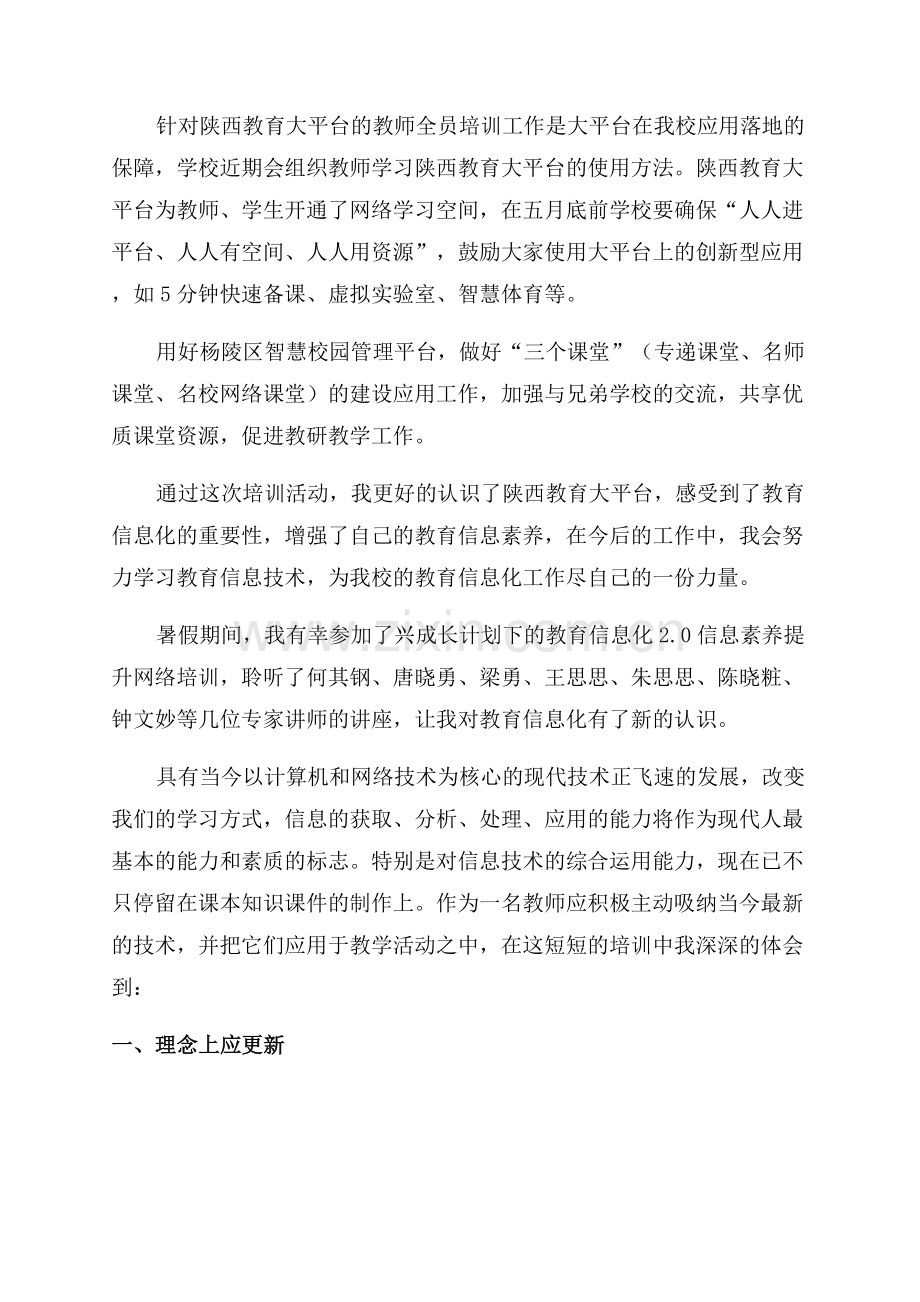 针对陕西教育大平台的教师全员培训工作是大平台在我校应用落地的保障，学校近期会组织教师学习陕西教育大平台的使用方法。陕西教育大平台为教师、学生开通了网络学习空间，在五月底前学校要确保“人人进平台、人人有空间、人人用资源”，鼓励大家使用大平台上的创新型应用，如5分钟快速备课、虚拟实验室、智慧体育等。

用好杨陵区智慧校园管理平台，做好“三个课堂”（专递课堂、名师课堂、名校网络课堂）的建设应用工作，加强与兄弟学校的交流，共享优质课堂资源，促进教研教学工作。

通过这次培训活动，我更好的认识了陕西教育大平台，感受到了教育信息化的重要性，增强了自己的教育信息素养，在今后的工作中，我会努力学习教育信息技术，为我校的教育信息化工作尽自己的一份力量。

暑假期间，我有幸参加了兴成长计划下的教育信息化2.0信息素养提升网络培训，聆听了何其钢、唐晓勇、梁勇、王思思、朱思思、陈晓粧、钟文妙等几位专家讲师的讲座，让我对教育信息化有了新的认识。

具有当今以计算机和网络技术为核心的现代技术正飞速的发展，改变我们的学习方式，信息的获取、分析、处理、应用的能力将作为现代人最基本的能力和素质的标志。特别是对信息技术的综合运用能力，现在已不只停留在课本知识课件的制作上。作为一名教师应积极主动吸纳当今最新的技术，并把它们应用于教学活动之中，在这短短的培训中我深深的体会到：

一、理念上应更新

www.zixin.com.cn